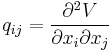 $q_{ij} = \frac{\partial^2 V}{\partial x_i \partial x_j}$